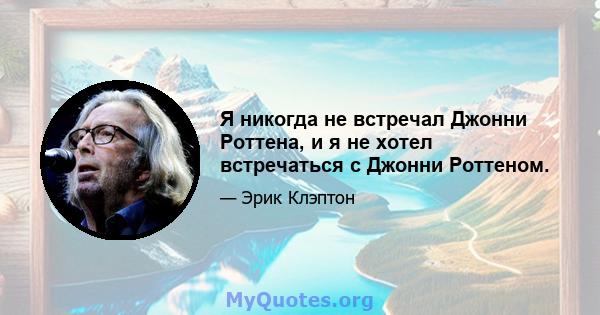 Я никогда не встречал Джонни Роттена, и я не хотел встречаться с Джонни Роттеном.

— Эрик Клэптон

MyQuotes.org